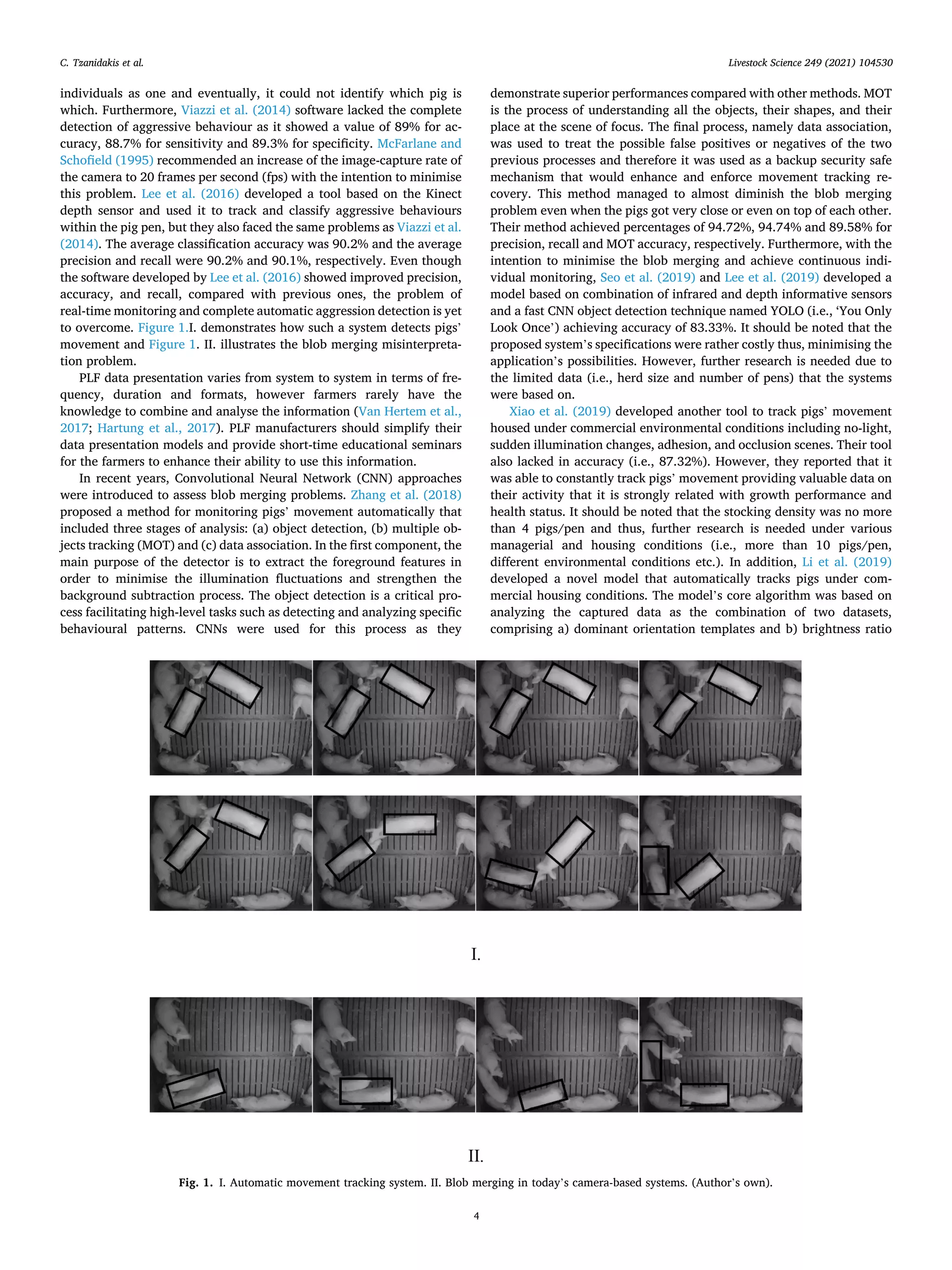 C. Tzanidakis et al.

Livestock Science 249 (2021) 104530

individuals as one and eventually, it could not identify which pig is which. Furthermore, Viazzi et al. (2014) software lacked the complete detection of aggressive behaviour as it showed a value of 89% for accuracy, 88.7% for sensitivity and 89.3% for specificity. McFarlane and Schofield (1995) recommended an increase of the image-capture rate of the camera to 20 frames per second (fps) with the intention to minimise this problem. Lee et al. (2016) developed a tool based on the Kinect depth sensor and used it to track and classify aggressive behaviours within the pig pen, but they also faced the same problems as Viazzi et al. (2014). The average classification accuracy was 90.2% and the average precision and recall were 90.2% and 90.1%, respectively. Even though the software developed by Lee et al. (2016) showed improved precision, accuracy, and recall, compared with previous ones, the problem of real-time monitoring and complete automatic aggression detection is yet to overcome. Figure 1.I. demonstrates how such a system detects pigs' movement and Figure 1. II. illustrates the blob merging misinterpretation problem.

PLF data presentation varies from system to system in terms of frequency, duration and formats, however farmers rarely have the knowledge to combine and analyse the information (Van Hertem et al., 2017; Hartung et al., 2017). PLF manufacturers should simplify their data presentation models and provide short-time educational seminars for the farmers to enhance their ability to use this information.

In recent years, Convolutional Neural Network (CNN) approaches were introduced to assess blob merging problems. Zhang et al. (2018) proposed a method for monitoring pigs' movement automatically that included three stages of analysis: (a) object detection, (b) multiple objects tracking (MOT) and (c) data association. In the first component, the main purpose of the detector is to extract the foreground features in order to minimise the illumination fluctuations and strengthen the background subtraction process. The object detection is a critical process facilitating high-level tasks such as detecting and analyzing specific behavioural patterns. CNNs were used for this process as they demonstrate superior performances compared with other methods. MOT is the process of understanding all the objects, their shapes, and their place at the scene of focus. The final process, namely data association, was used to treat the possible false positives or negatives of the two previous processes and therefore it was used as a backup security safe mechanism that would enhance and enforce movement tracking recovery. This method managed to almost diminish the blob merging problem even when the pigs got very close or even on top of each other. Their method achieved percentages of 94.72%, 94.74% and 89.58% for precision, recall and MOT accuracy, respectively. Furthermore, with the intention to minimise the blob merging and achieve continuous individual monitoring, Seo et al. (2019) and Lee et al. (2019) developed a model based on combination of infrared and depth informative sensors and a fast CNN object detection technique named YOLO (i.e., 'You Only Look Once') achieving accuracy of 83.33%. It should be noted that the proposed system's specifications were rather costly thus, minimising the application's possibilities. However, further research is needed due to the limited data (i.e., herd size and number of pens) that the systems were based on.

Xiao et al. (2019) developed another tool to track pigs' movement housed under commercial environmental conditions including no-light, sudden illumination changes, adhesion, and occlusion scenes. Their tool also lacked in accuracy (i.e., 87.32%). However, they reported that it was able to constantly track pigs' movement providing valuable data on their activity that it is strongly related with growth performance and health status. It should be noted that the stocking density was no more than 4 pigs/pen and thus, further research is needed under various managerial and housing conditions (i.e., more than 10 pigs/pen, different environmental conditions etc.). In addition, Li et al. (2019) developed a novel model that automatically tracks pigs under commercial housing conditions. The model's core algorithm was based on analyzing the captured data as the combination of two datasets, comprising a) dominant orientation templates and b) brightness ratio

I.

II.

Fig. 1. I. Automatic movement tracking system. II. Blob merging in today's camera-based systems. (Author's own).

4